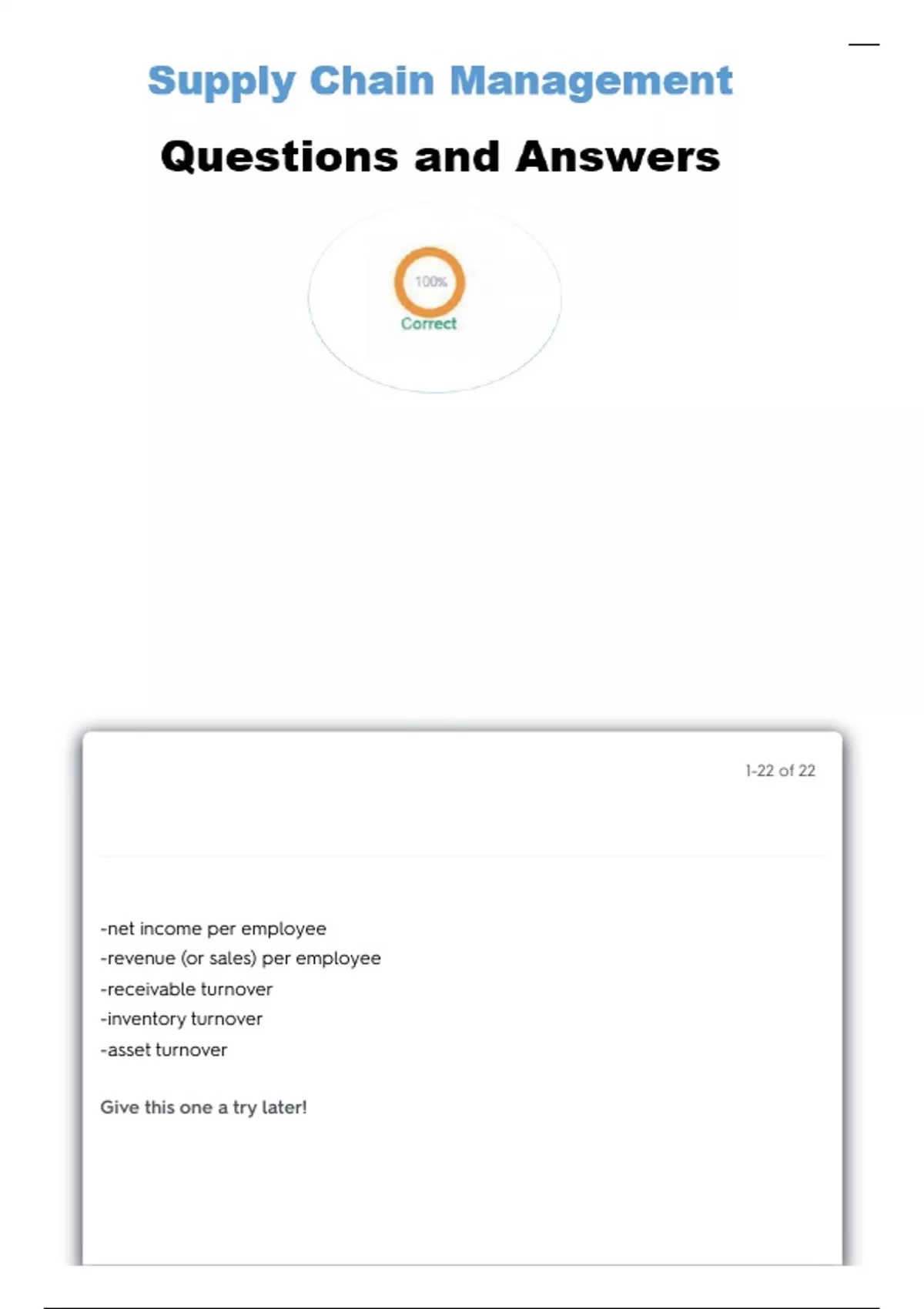 Supply Chain Management

Questions and Answers

100%
Correct

1-22 of 22

-net income per employee
-revenue (or sales) per employee
-receivable turnover
-inventory turnover
-asset turnover

Give this one a try later!